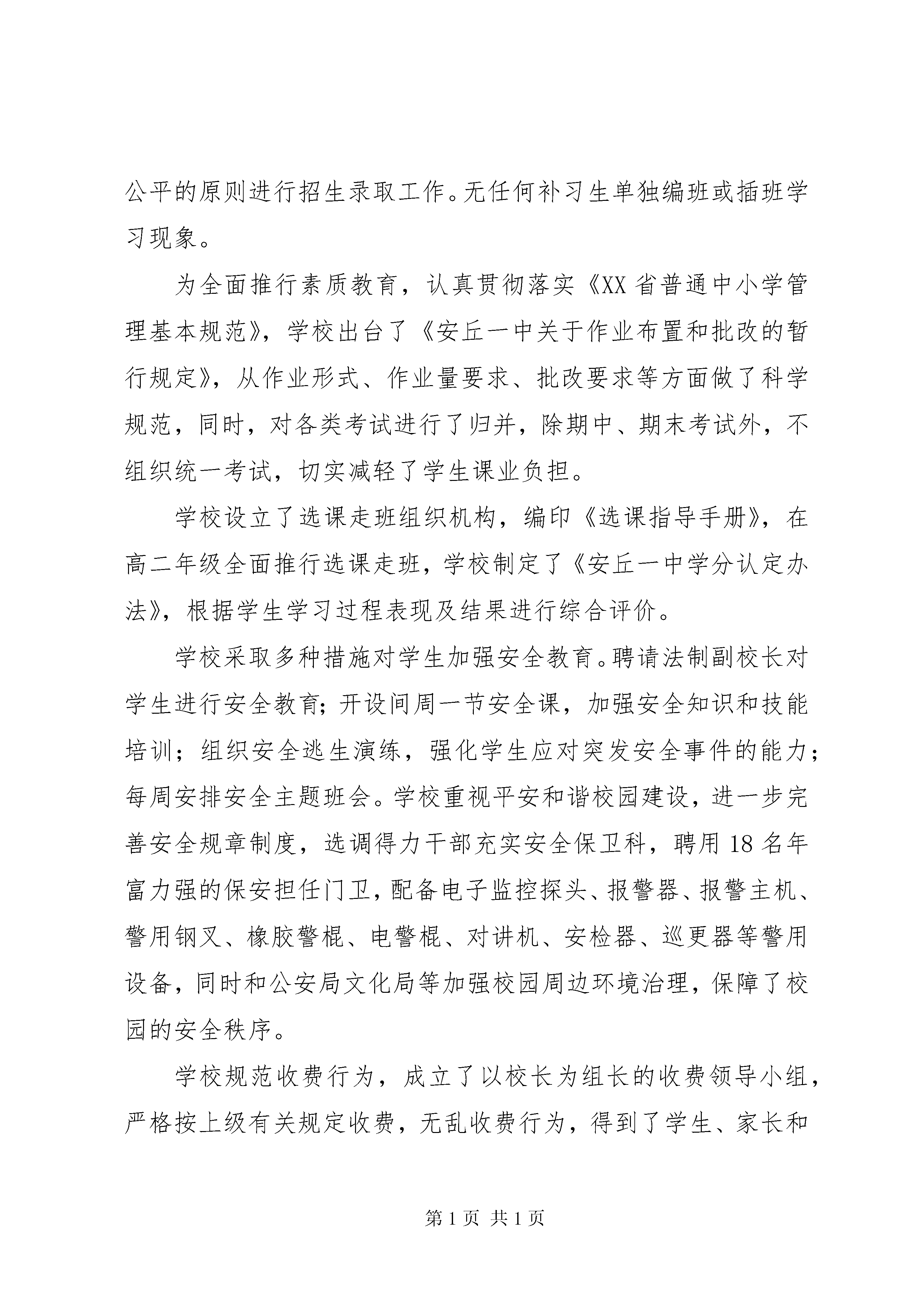 公平的原则进行招生录取工作。无任何补习生单独编班或插班学习现象。

为全面推行素质教育，认真贯彻落实《XX省普通中小学管理基本规范》，学校出台了《安丘一中关于作业布置和批改的暂行规定》，从作业形式、作业量要求、批改要求等方面做了科学规范，同时，对各类考试进行了归并，除期中、期末考试外，不组织统一考试，切实减轻了学生课业负担。

学校设立了选课走班组织机构，编印《选课指导手册》，在高二年级全面推行选课走班，学校制定了《安丘一中学分认定办法》，根据学生学习过程表现及结果进行综合评价。

学校采取多种措施对学生加强安全教育。聘请法制副校长对学生进行安全教育；开设间周一节安全课，加强安全知识和技能培训；组织安全逃生演练，强化学生应对突发安全事件的能力；每周安排安全主题班会。学校重视平安和谐校园建设，进一步完善安全规章制度，选调得力干部充实安全保卫科，聘用18名年富力强的保安担任门卫，配备电子监控探头、报警器、报警主机、警用钢叉、橡胶警棍、电警棍、对讲机、安检器、巡更器等警用设备，同时和公安局文化局等加强校园周边环境治理，保障了校园的安全秩序。

学校规范收费行为，成立了以校长为组长的收费领导小组，严格按上级有关规定收费，无乱收费行为，得到了学生、家长和

第1页 共1页